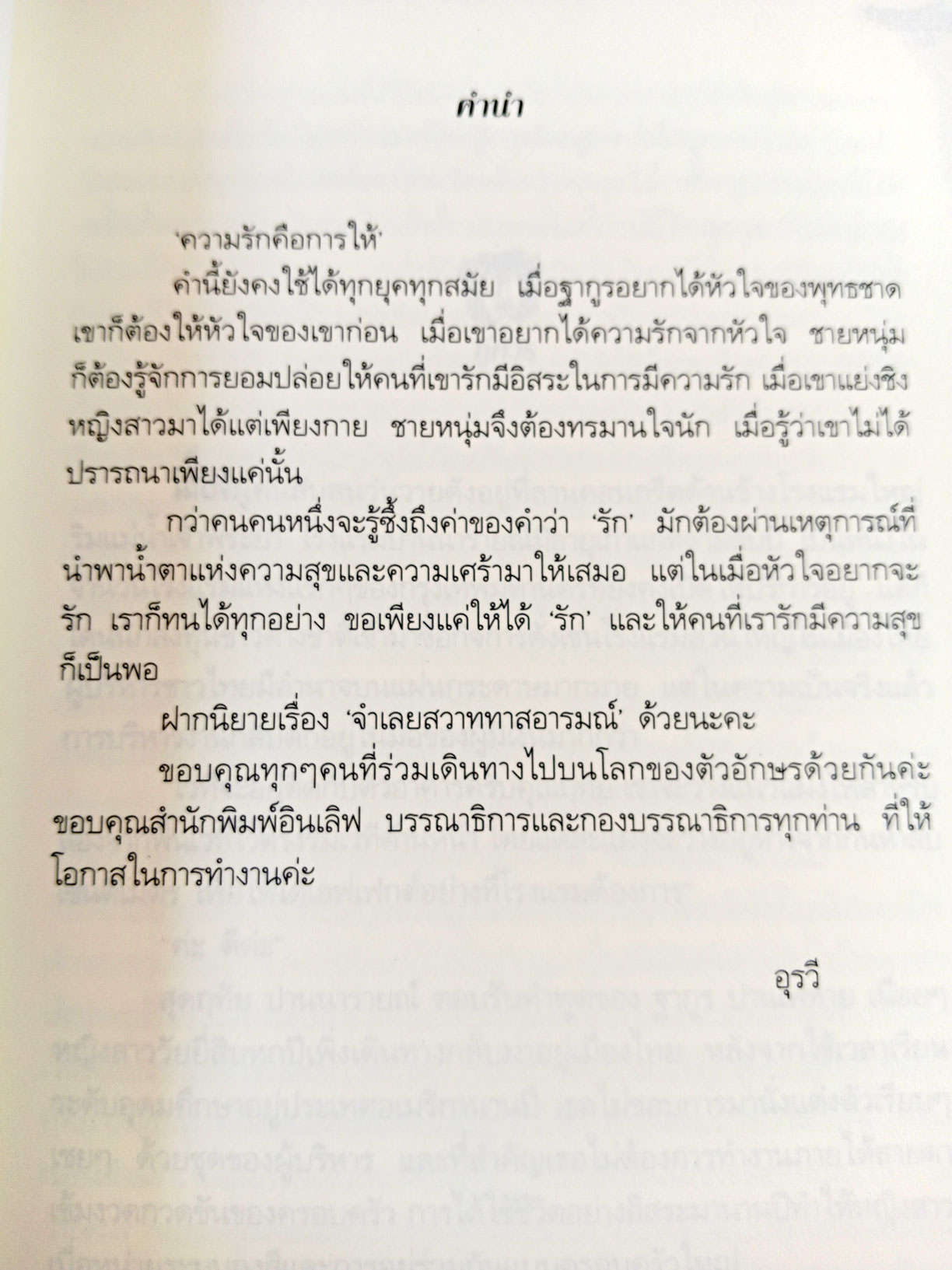 คำนำ

'ความรักคือการให้'

คำนี้ยังคงใช้ได้ทุกยุคทุกสมัย เมื่อฐากูรอยากได้หัวใจของพุทธชาด เขาก็ต้องให้หัวใจของเขาก่อน เมื่อเขาอยากได้ความรักจากหัวใจ ชายหนุ่มก็ต้องรู้จักการยอมปล่อยให้คนที่เขารักมีอิสระในการมีความรัก เมื่อเขาแย่งชิงหญิงสาวมาได้แต่เพียงกาย ชายหนุ่มจึงต้องทรมานใจนัก เมื่อรู้ว่าเขาไม่ได้ปรารถนาเพียงแค่นั้น

กว่าคนคนหนึ่งจะรู้ซึ้งถึงค่าของคำว่า 'รัก' มักต้องผ่านเหตุการณ์ที่นำพาน้ำตาแห่งความสุขและความเศร้ามาให้เสมอ แต่ในเมื่อหัวใจอยากจะรัก เราก็ทนได้ทุกอย่าง ขอเพียงแค่ให้ได้ 'รัก' และให้คนที่เรารักมีความสุขก็เป็นพอ

ฝากนิยายเรื่อง 'จำเลยสวาททาสอารมณ์' ด้วยนะคะ

ขอบคุณทุกๆคนที่ร่วมเดินทางไปบนโลกของตัวอักษรด้วยกันค่ะ ขอบคุณสำนักพิมพ์อินเลิฟ บรรณาธิการและกองบรรณาธิการทุกท่าน ที่ให้โอกาสในการทำงานค่ะ

อุรวี